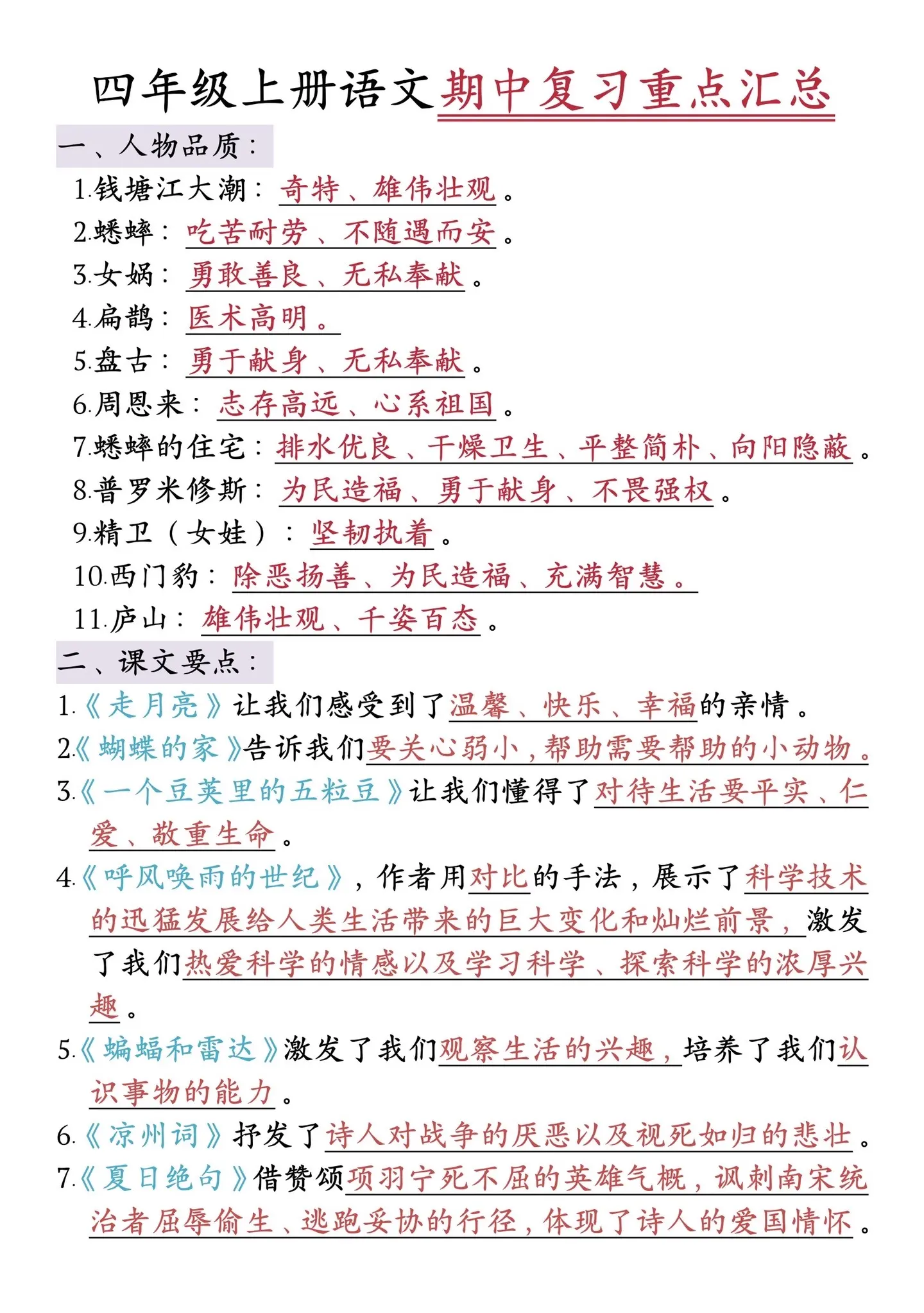 四年级上册语文期中复习重点汇总

一、人物品质：

1.钱塘江大潮：奇特、雄伟壮观。

2.蟋蟀：吃苦耐劳、不随遇而安。

3.女娲：勇敢善良、无私奉献。

4.扁鹊：医术高明。

5.盘古：勇于献身、无私奉献。

6.周恩来：志存高远、心系祖国。

7.蟋蟀的住宅：排水优良、干燥卫生、平整简朴、向阳隐蔽。

8.普罗米修斯：为民造福、勇于献身、不畏强权。

9.精卫（女娃）：坚韧执着。

10.西门豹：除恶扬善、为民造福、充满智慧。

11.庐山：雄伟壮观、千姿百态。

二、课文要点：

1.《走月亮》让我们感受到了温馨、快乐、幸福的亲情。

2.《蝴蝶的家》告诉我们要关心弱小，帮助需要帮助的小动物。

3.《一个豆荚里的五粒豆》让我们懂得了对待生活要平实、仁爱、敬重生命。

4.《呼风唤雨的世纪》，作者用对比的手法，展示了科学技术的迅猛发展给人类生活带来的巨大变化和灿烂前景，激发了我们热爱科学的情感以及学习科学、探索科学的浓厚兴趣。

5.《蝙蝠和雷达》激发了我们观察生活的兴趣，培养了我们认识事物的能力。

6.《凉州词》抒发了诗人对战争的厌恶以及视死如归的悲壮。

7.《夏日绝句》借赞颂项羽宁死不屈的英雄气概，讽刺南宋统治者屈辱偷生、逃跑妥协的行径，体现了诗人的爱国情怀。